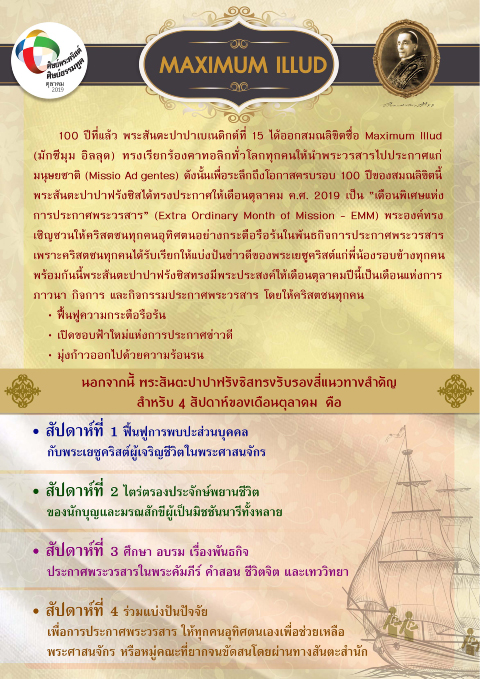 ศิษย์พระคริสต์ ศิษย์ธรรมทูต
ตุลาคม 2019

MAXIMUM ILLUD

100 ปีที่แล้ว พระสันตะปาปาเบเนดิกต์ที่ 15 ได้ออกสมณลิขิตชื่อ Maximum Illud (มักซีมุม อิลลุด) ทรงเรียกร้องคาทอลิกทั่วโลกทุกคนให้นำพระวรสารไปประกาศแก่มนุษยชาติ (Missio Ad gentes) ดังนั้นเพื่อระลึกถึงโอกาสครบรอบ 100 ปีของสมณลิขิตนี้ พระสันตะปาปาฟรังซิสได้ทรงประกาศให้เดือนตุลาคม ค.ศ. 2019 เป็น "เดือนพิเศษแห่งการประกาศพระวรสาร" (Extra Ordinary Month of Mission - EMM) พระองค์ทรงเชิญชวนให้คริสตชนทุกคนอุทิศตนอย่างกระตือรือร้นในพันธกิจการประกาศพระวรสาร เพราะคริสตชนทุกคนได้รับเรียกให้แบ่งปันข่าวดีของพระเยซูคริสต์แก่พี่น้องรอบข้างทุกคน พร้อมกันนี้พระสันตะปาปาฟรังซิสทรงมีพระประสงค์ให้เดือนตุลาคมปีนี้เป็นเดือนแห่งการภาวนา กิจการ และกิจกรรมประกาศพระวรสาร โดยให้คริสตชนทุกคน
• ฟื้นฟูความกระตือรือร้น
• เปิดขอบฟ้าใหม่แห่งการประกาศข่าวดี
• มุ่งก้าวออกไปด้วยความร้อนรน

นอกจากนี้ พระสันตะปาปาฟรังซิสทรงรับรองสี่แนวทางสำคัญ สำหรับ 4 สัปดาห์ของเดือนตุลาคม คือ

• สัปดาห์ที่ 1 ฟื้นฟูการพบปะส่วนบุคคล กับพระเยซูคริสต์ผู้เจริญชีวิตในพระศาสนจักร

• สัปดาห์ที่ 2 ไตร่ตรองประจักษ์พยานชีวิต ของนักบุญและมรณสักขีผู้เป็นมิชชันนารีทั้งหลาย

• สัปดาห์ที่ 3 ศึกษา อบรม เรื่องพันธกิจ ประกาศพระวรสารในพระคัมภีร์ คำสอน ชีวิตจิต และเทววิทยา

• สัปดาห์ที่ 4 ร่วมแบ่งปันปัจจัย เพื่อการประกาศพระวรสาร ให้ทุกคนอุทิศตนเองเพื่อช่วยเหลือ พระศาสนจักร หรือหมู่คณะที่ยากจนขัดสนโดยผ่านทางสันตะสำนัก